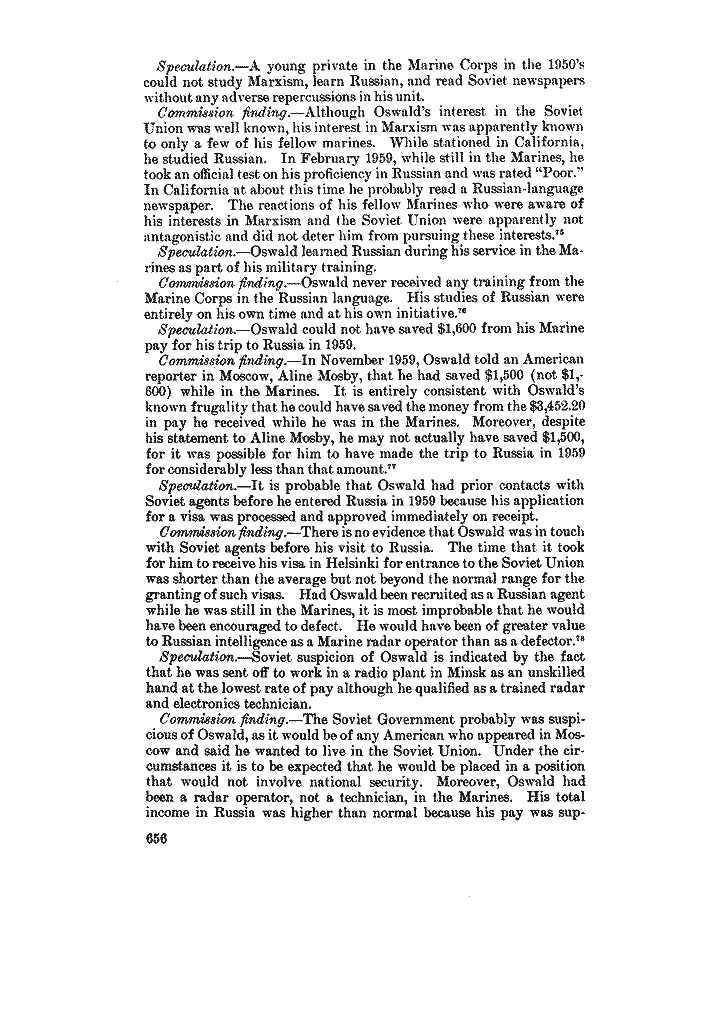 Speculation.—A young private in the Marine Corps in the 1950's could not study Marxism, learn Russian, and read Soviet newspapers without any adverse repercussions in his unit.

Commission finding.—Although Oswald's interest in the Soviet Union was well known, his interest in Marxism was apparently known to only a few of his fellow marines. While stationed in California, he studied Russian. In February 1959, while still in the Marines, he took an official test on his proficiency in Russian and was rated "Poor." In California at about this time he probably read a Russian-language newspaper. The reactions of his fellow Marines who were aware of his interests in Marxism and the Soviet Union were apparently not antagonistic and did not deter him from pursuing these interests.$^{75}$

Speculation.—Oswald learned Russian during his service in the Marines as part of his military training.

Commission finding.—Oswald never received any training from the Marine Corps in the Russian language. His studies of Russian were entirely on his own time and at his own initiative.$^{76}$

Speculation.—Oswald could not have saved $1,600 from his Marine pay for his trip to Russia in 1959.

Commission finding.—In November 1959, Oswald told an American reporter in Moscow, Aline Mosby, that he had saved $1,500 (not $1,600) while in the Marines. It is entirely consistent with Oswald's known frugality that he could have saved the money from the $3,452.20 in pay he received while he was in the Marines. Moreover, despite his statement to Aline Mosby, he may not actually have saved $1,500, for it was possible for him to have made the trip to Russia in 1959 for considerably less than that amount.$^{77}$

Speculation.—It is probable that Oswald had prior contacts with Soviet agents before he entered Russia in 1959 because his application for a visa was processed and approved immediately on receipt.

Commission finding.—There is no evidence that Oswald was in touch with Soviet agents before his visit to Russia. The time that it took for him to receive his visa in Helsinki for entrance to the Soviet Union was shorter than the average but not beyond the normal range for the granting of such visas. Had Oswald been recruited as a Russian agent while he was still in the Marines, it is most improbable that he would have been encouraged to defect. He would have been of greater value to Russian intelligence as a Marine radar operator than as a defector.$^{78}$

Speculation.—Soviet suspicion of Oswald is indicated by the fact that he was sent off to work in a radio plant in Minsk as an unskilled hand at the lowest rate of pay although he qualified as a trained radar and electronics technician.

Commission finding.—The Soviet Government probably was suspicious of Oswald, as it would be of any American who appeared in Moscow and said he wanted to live in the Soviet Union. Under the circumstances it is to be expected that he would be placed in a position that would not involve national security. Moreover, Oswald had been a radar operator, not a technician, in the Marines. His total income in Russia was higher than normal because his pay was sup-

656